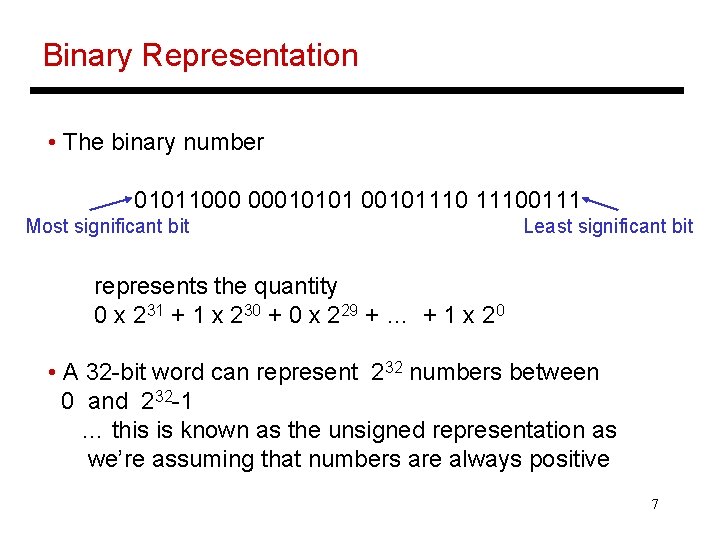 Binary Representation

• The binary number

01011000 00010101 00101110 11100111

Most significant bit

Least significant bit

represents the quantity
$0 \times 2^{31} + 1 \times 2^{30} + 0 \times 2^{29} + \ldots + 1 \times 2^{0}$

• A 32-bit word can represent $2^{32}$ numbers between 0 and $2^{32}-1$
… this is known as the unsigned representation as we're assuming that numbers are always positive

7